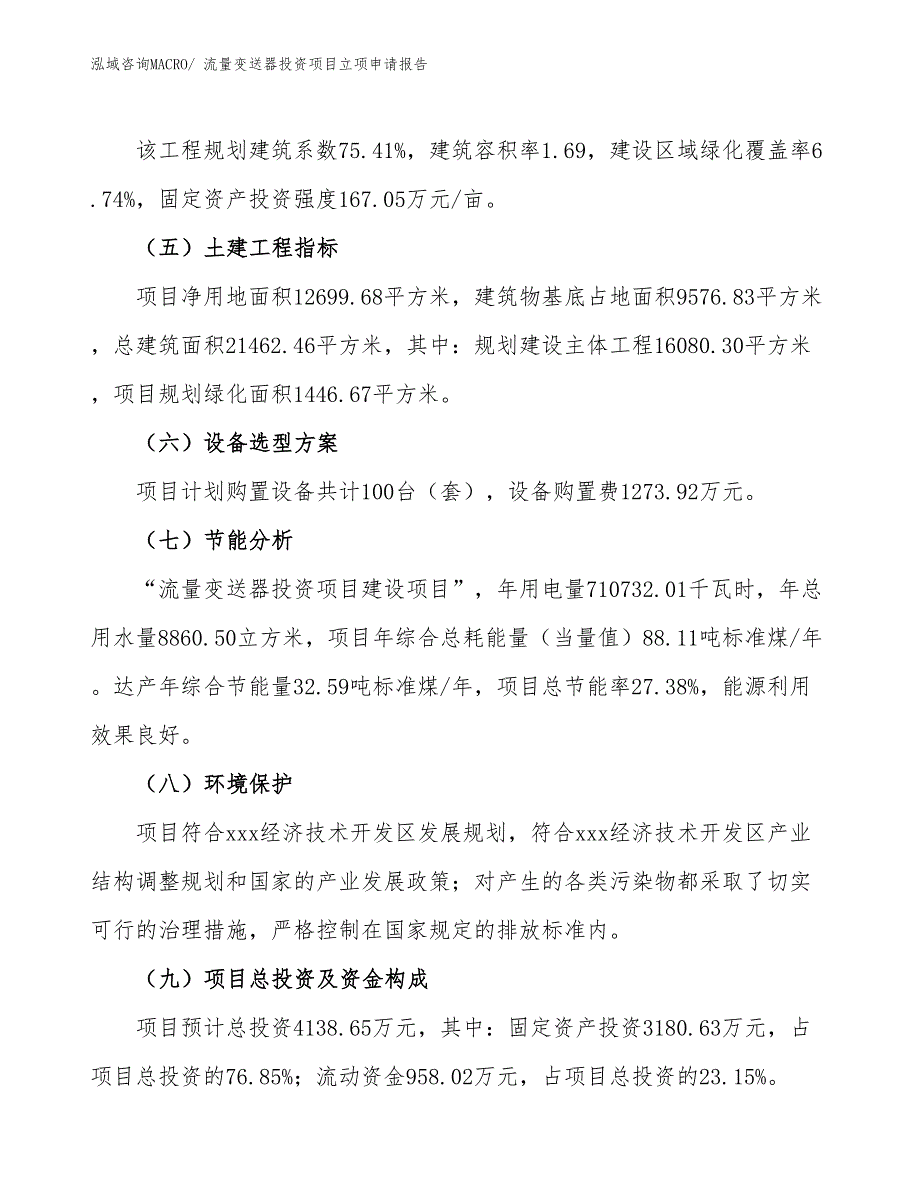 泓域咨询MACRO/ 流量变送器投资项目立项申请报告

该工程规划建筑系数75.41%，建筑容积率1.69，建设区域绿化覆盖率6.74%，固定资产投资强度167.05万元/亩。

（五）土建工程指标

项目净用地面积12699.68平方米，建筑物基底占地面积9576.83平方米，总建筑面积21462.46平方米，其中：规划建设主体工程16080.30平方米，项目规划绿化面积1446.67平方米。

（六）设备选型方案

项目计划购置设备共计100台（套），设备购置费1273.92万元。

（七）节能分析

“流量变送器投资项目建设项目”，年用电量710732.01千瓦时，年总用水量8860.50立方米，项目年综合总耗能量（当量值）88.11吨标准煤/年。达产年综合节能量32.59吨标准煤/年，项目总节能率27.38%，能源利用效果良好。

（八）环境保护

项目符合xxx经济技术开发区发展规划，符合xxx经济技术开发区产业结构调整规划和国家的产业发展政策；对产生的各类污染物都采取了切实可行的治理措施，严格控制在国家规定的排放标准内。

（九）项目总投资及资金构成

项目预计总投资4138.65万元，其中：固定资产投资3180.63万元，占项目总投资的76.85%；流动资金958.02万元，占项目总投资的23.15%。